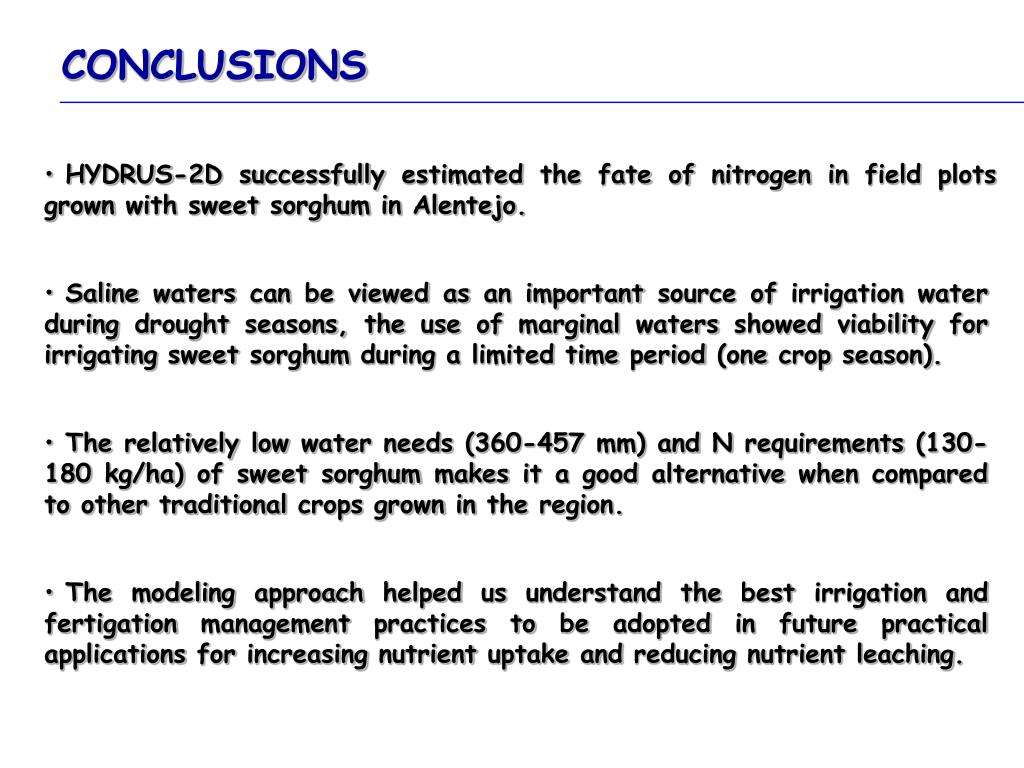 CONCLUSIONS

• HYDRUS-2D successfully estimated the fate of nitrogen in field plots grown with sweet sorghum in Alentejo.

• Saline waters can be viewed as an important source of irrigation water during drought seasons, the use of marginal waters showed viability for irrigating sweet sorghum during a limited time period (one crop season).

• The relatively low water needs (360-457 mm) and N requirements (130-180 kg/ha) of sweet sorghum makes it a good alternative when compared to other traditional crops grown in the region.

• The modeling approach helped us understand the best irrigation and fertigation management practices to be adopted in future practical applications for increasing nutrient uptake and reducing nutrient leaching.